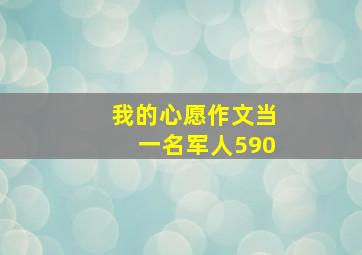 我的心愿作文当一名军人590